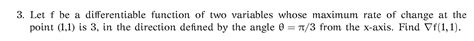 3. Let f be a differentiable function of two variables whose maximum rate of change at the point (1,1) is 3, in the direction defined by the angle $\theta = \pi/3$ from the x-axis. Find $\nabla f(1,1)$.